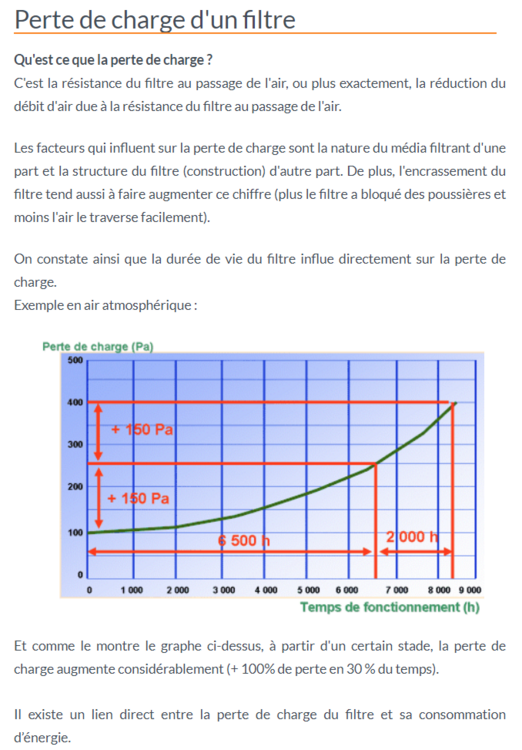 Perte de charge d'un filtre

Qu'est ce que la perte de charge ?
C'est la résistance du filtre au passage de l'air, ou plus exactement, la réduction du débit d'air due à la résistance du filtre au passage de l'air.

Les facteurs qui influent sur la perte de charge sont la nature du média filtrant d'une part et la structure du filtre (construction) d'autre part. De plus, l'encrassement du filtre tend aussi à faire augmenter ce chiffre (plus le filtre a bloqué des poussières et moins l'air le traverse facilement).

On constate ainsi que la durée de vie du filtre influe directement sur la perte de charge.
Exemple en air atmosphérique :

Perte de charge (Pa)
500
400
300
200
100
0
+ 150 Pa
+ 150 Pa
6 500 h
2 000 h
0 1 000 2 000 3 000 4 000 5 000 6 000 7 000 8 000 9 000
Temps de fonctionnement (h)

Et comme le montre le graphe ci-dessus, à partir d'un certain stade, la perte de charge augmente considérablement (+ 100% de perte en 30 % du temps).

Il existe un lien direct entre la perte de charge du filtre et sa consommation d'énergie.